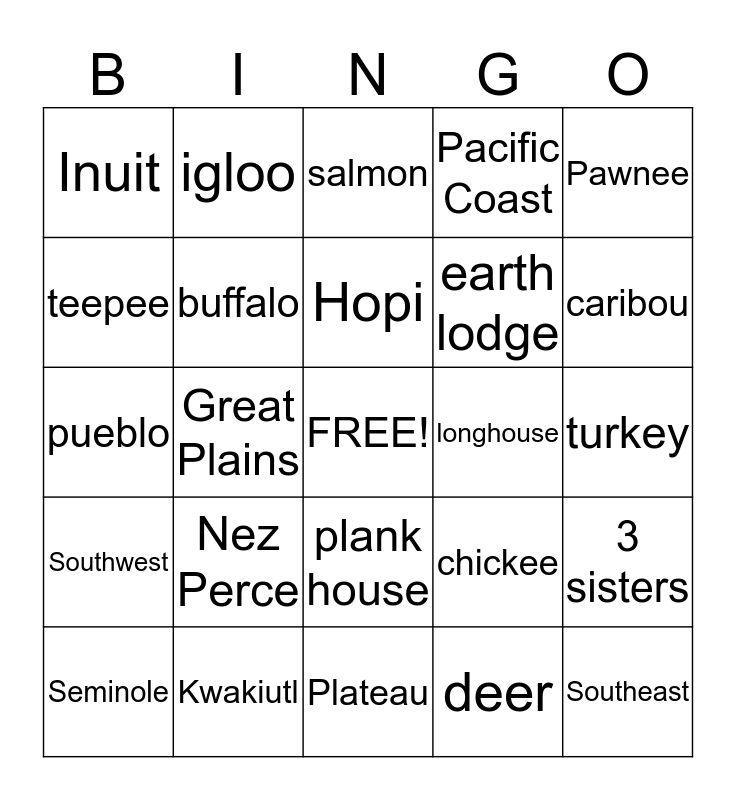 | B | I | N | G | O |
|---|---|---|---|---|
| Inuit | igloo | salmon | Pacific Coast | Pawnee |
| teepee | buffalo | Hopi | earth lodge | caribou |
| pueblo | Great Plains | FREE! | longhouse | turkey |
| Southwest | Nez Perce | plank house | chickee | 3 sisters |
| Seminole | Kwakiutl | Plateau | deer | Southeast |